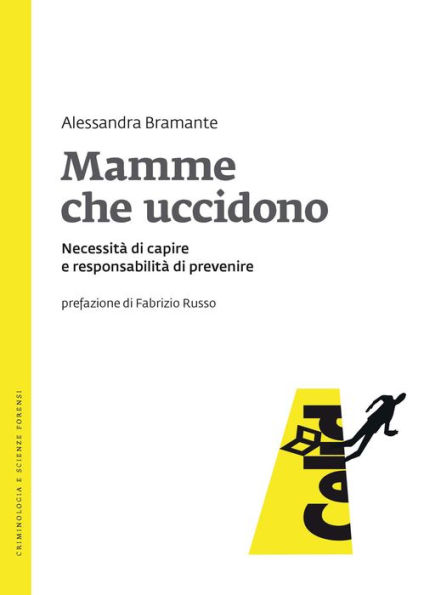 Alessandra Bramante

Mamme che uccidono

Necessità di capire e responsabilità di prevenire

prefazione di Fabrizio Russo

CRIMINOLOGIA E SCIENZE FORENSI

Cold